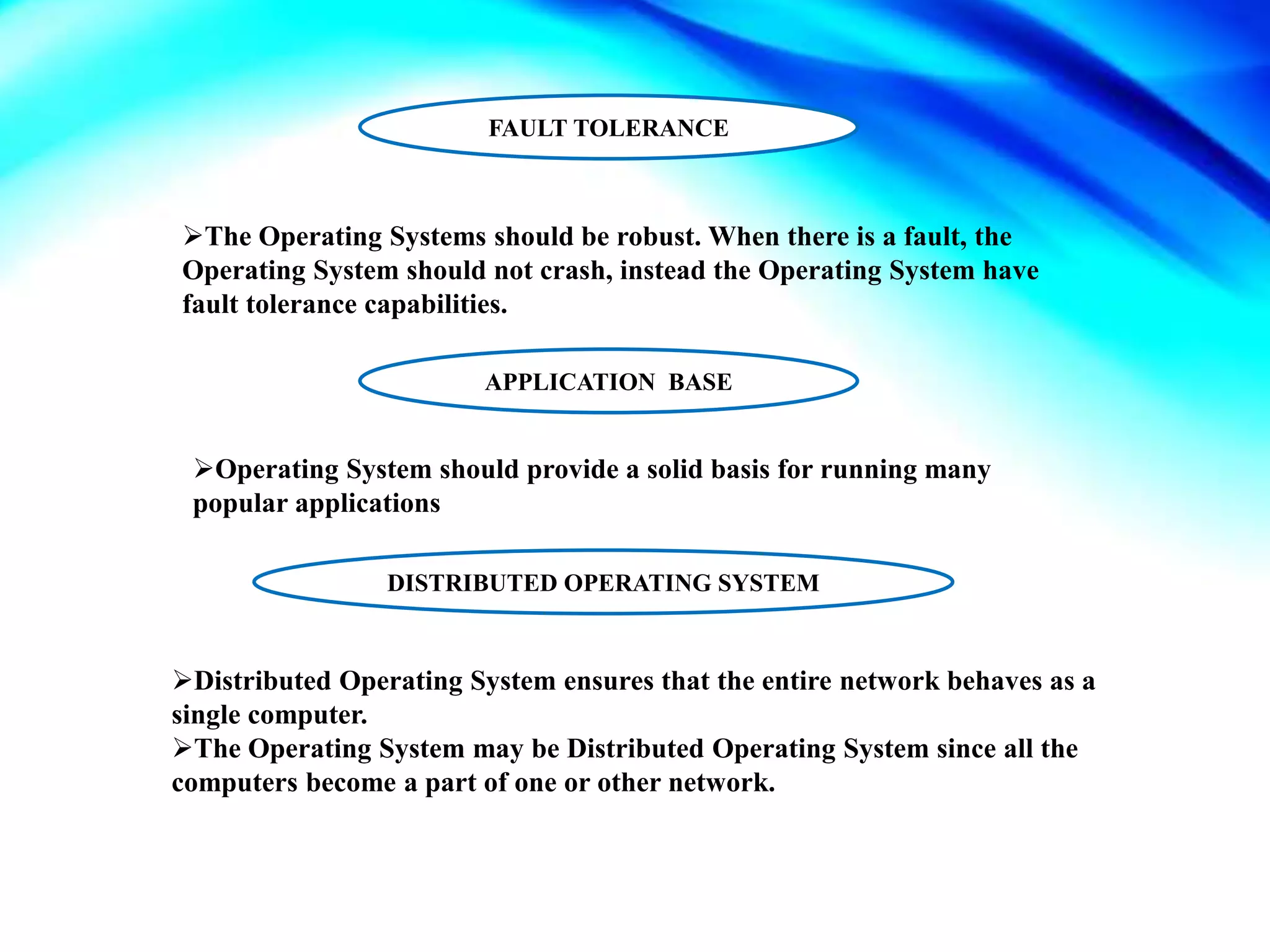 FAULT TOLERANCE

➢The Operating Systems should be robust. When there is a fault, the Operating System should not crash, instead the Operating System have fault tolerance capabilities.

APPLICATION BASE

➢Operating System should provide a solid basis for running many popular applications

DISTRIBUTED OPERATING SYSTEM

➢Distributed Operating System ensures that the entire network behaves as a single computer.
➢The Operating System may be Distributed Operating System since all the computers become a part of one or other network.